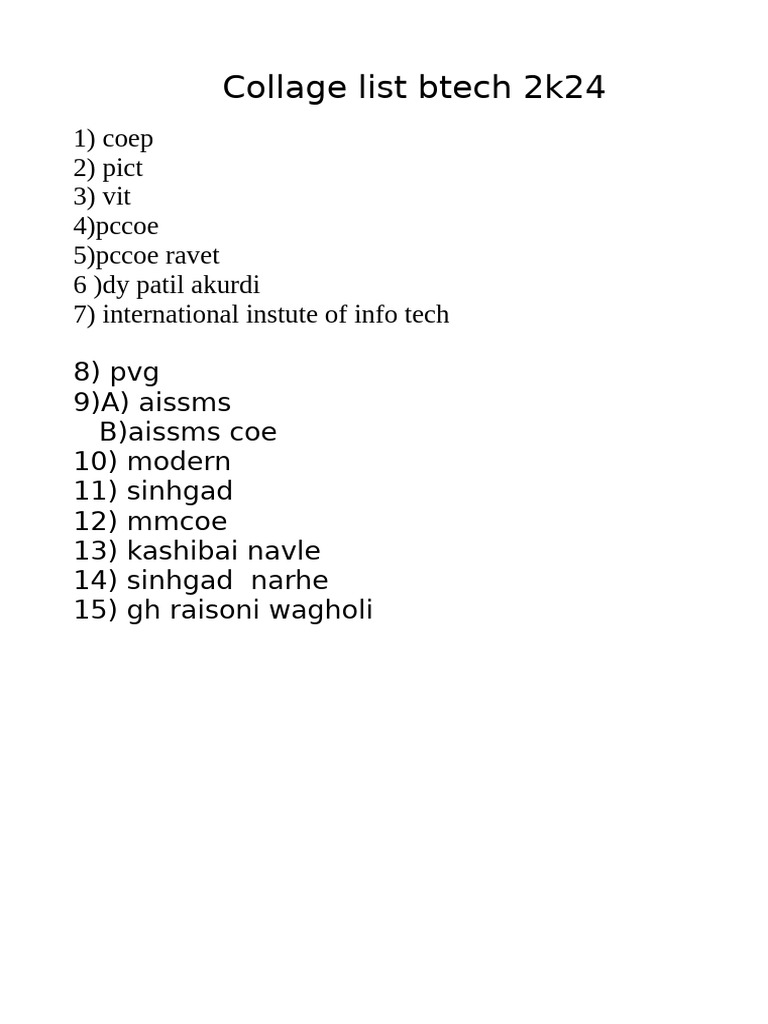 Collage list btech 2k24

1) coep
2) pict
3) vit
4)pccoe
5)pccoe ravet
6 )dy patil akurdi
7) international instute of info tech

8) pvg
9)A) aissms
B)aissms coe
10) modern
11) sinhgad
12) mmcoe
13) kashibai navle
14) sinhgad narhe
15) gh raisoni wagholi